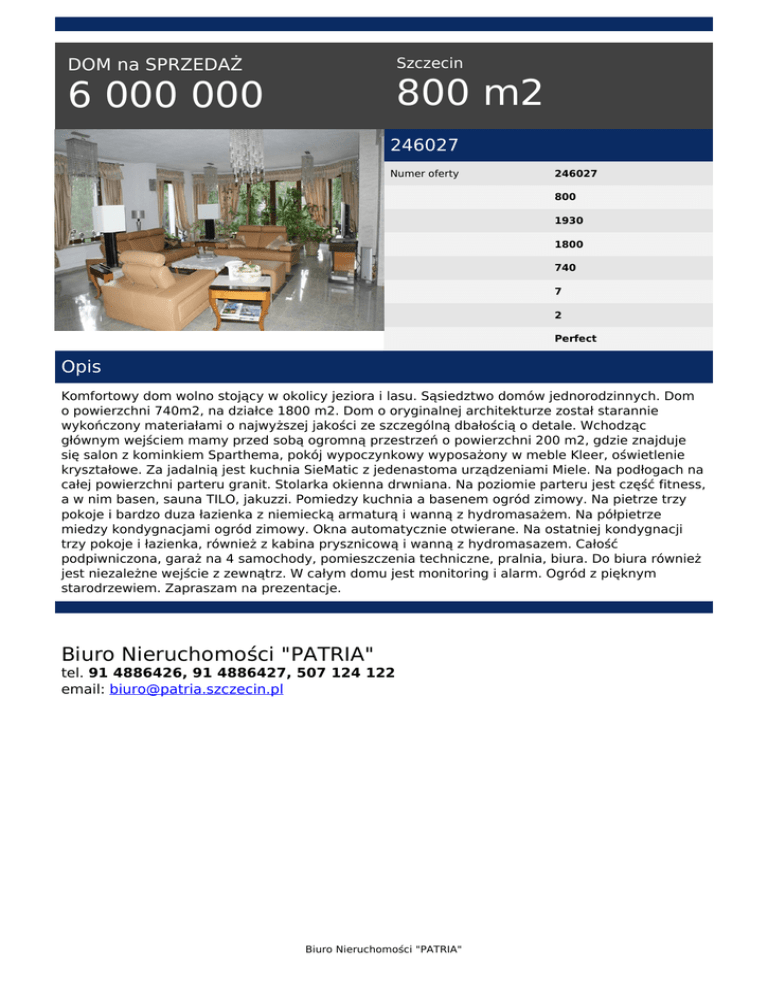 DOM na SPRZEDAŻ
6 000 000

Szczecin
800 m2

246027

| Numer oferty | 246027 |
|---|---|
| | 800 |
| | 1930 |
| | 1800 |
| | 740 |
| | 7 |
| | 2 |
| | Perfect |

Opis

Komfortowy dom wolno stojący w okolicy jeziora i lasu. Sąsiedztwo domów jednorodzinnych. Dom o powierzchni 740m2, na działce 1800 m2. Dom o oryginalnej architekturze został starannie wykończony materiałami o najwyższej jakości ze szczególną dbałością o detale. Wchodząc głównym wejściem mamy przed sobą ogromną przestrzeń o powierzchni 200 m2, gdzie znajduje się salon z kominkiem Sparthema, pokój wypoczynkowy wyposażony w meble Kleer, oświetlenie kryształowe. Za jadalnią jest kuchnia SieMatic z jedenastoma urządzeniami Miele. Na podłogach na całej powierzchni parteru granit. Stolarka okienna drwniana. Na poziomie parteru jest część fitness, a w nim basen, sauna TILO, jakuzzi. Pomiedzy kuchnia a basenem ogród zimowy. Na pietrze trzy pokoje i bardzo duza łazienka z niemiecką armaturą i wanną z hydromasażem. Na półpietrze miedzy kondygnacjami ogród zimowy. Okna automatycznie otwierane. Na ostatniej kondygnacji trzy pokoje i łazienka, również z kabina prysznicową i wanną z hydromasazem. Całość podpiwniczona, garaż na 4 samochody, pomieszczenia techniczne, pralnia, biura. Do biura również jest niezależne wejście z zewnątrz. W całym domu jest monitoring i alarm. Ogród z pięknym starodrzewiem. Zapraszam na prezentacje.

Biuro Nieruchomości "PATRIA"
tel. 91 4886426, 91 4886427, 507 124 122
email: biuro@patria.szczecin.pl

Biuro Nieruchomości "PATRIA"